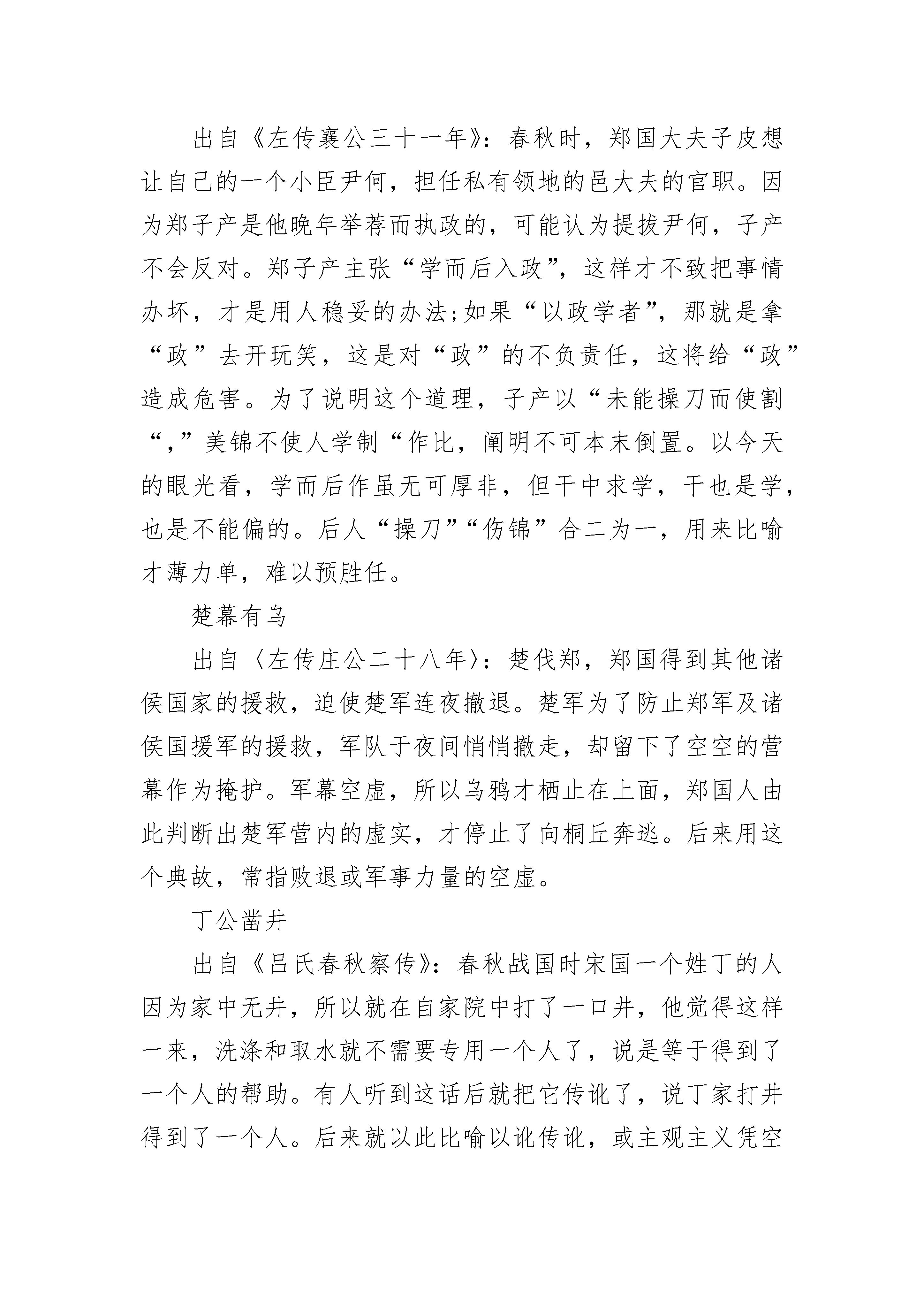 出自《左传襄公三十一年》：春秋时，郑国大夫子皮想让自己的一个小臣尹何，担任私有领地的邑大夫的官职。因为郑子产是他晚年举荐而执政的，可能认为提拔尹何，子产不会反对。郑子产主张“学而后入政”，这样才不致把事情办坏，才是用人稳妥的办法;如果“以政学者”，那就是拿“政”去开玩笑，这是对“政”的不负责任，这将给“政”造成危害。为了说明这个道理，子产以“未能操刀而使割“，”美锦不使人学制“作比，阐明不可本末倒置。以今天的眼光看，学而后作虽无可厚非，但干中求学，干也是学，也是不能偏的。后人“操刀”“伤锦”合二为一，用来比喻才薄力单，难以预胜任。

楚幕有乌

出自〈左传庄公二十八年〉：楚伐郑，郑国得到其他诸侯国家的援救，迫使楚军连夜撤退。楚军为了防止郑军及诸侯国援军的援救，军队于夜间悄悄撤走，却留下了空空的营幕作为掩护。军幕空虚，所以乌鸦才栖止在上面，郑国人由此判断出楚军营内的虚实，才停止了向桐丘奔逃。后来用这个典故，常指败退或军事力量的空虚。

丁公凿井

出自《吕氏春秋察传》：春秋战国时宋国一个姓丁的人因为家中无井，所以就在自家院中打了一口井，他觉得这样一来，洗涤和取水就不需要专用一个人了，说是等于得到了一个人的帮助。有人听到这话后就把它传讹了，说丁家打井得到了一个人。后来就以此比喻以讹传讹，或主观主义凭空